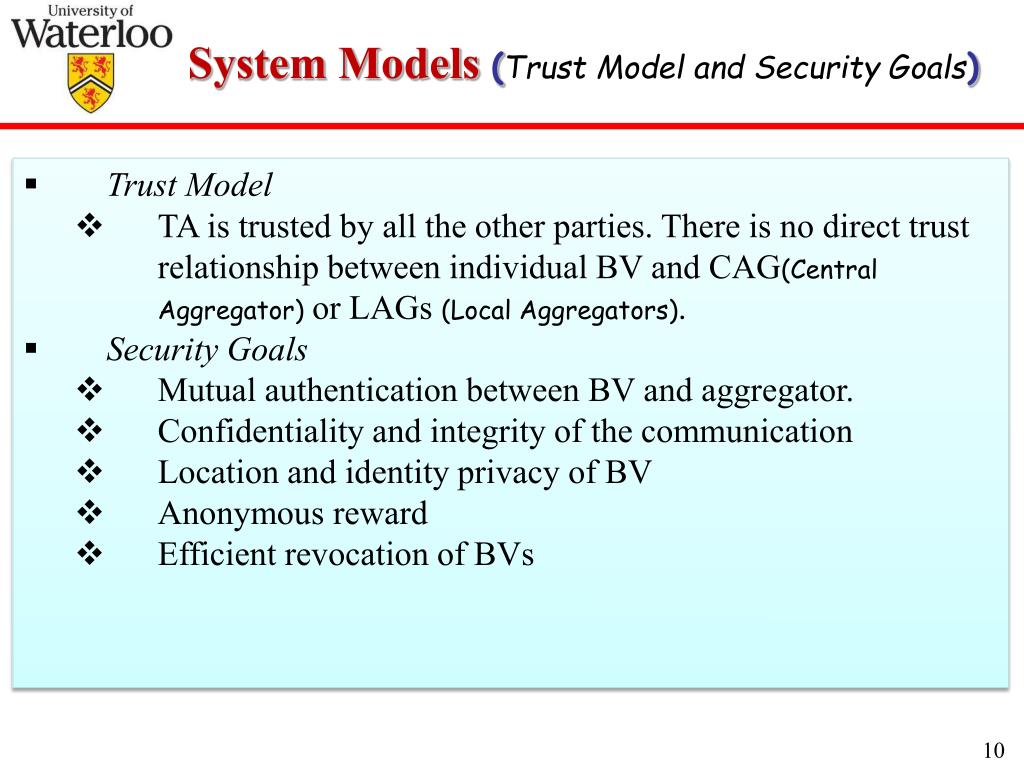 University of
Waterloo

System Models (Trust Model and Security Goals)

▪ Trust Model
❖ TA is trusted by all the other parties. There is no direct trust relationship between individual BV and CAG(Central Aggregator) or LAGs (Local Aggregators).
▪ Security Goals
❖ Mutual authentication between BV and aggregator.
❖ Confidentiality and integrity of the communication
❖ Location and identity privacy of BV
❖ Anonymous reward
❖ Efficient revocation of BVs

10